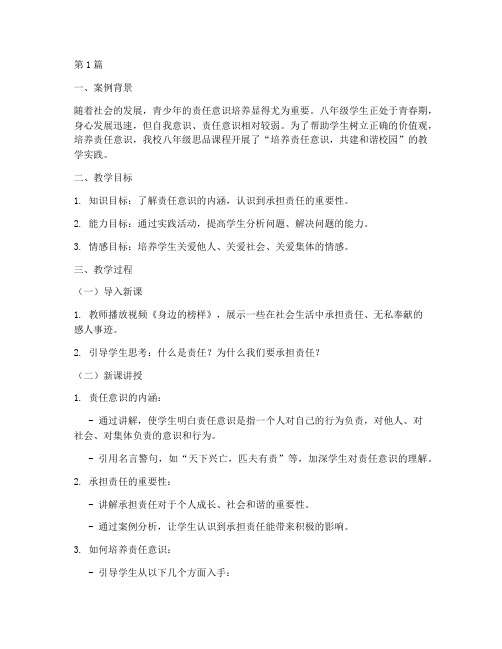 第1篇

一、案例背景

随着社会的发展，青少年的责任意识培养显得尤为重要。八年级学生正处于青春期，身心发展迅速，但自我意识、责任意识相对较弱。为了帮助学生树立正确的价值观，培养责任意识，我校八年级思品课程开展了“培养责任意识，共建和谐校园”的教学实践。

二、教学目标

1. 知识目标：了解责任意识的内涵，认识到承担责任的重要性。

2. 能力目标：通过实践活动，提高学生分析问题、解决问题的能力。

3. 情感目标：培养学生关爱他人、关爱社会、关爱集体的情感。

三、教学过程

（一）导入新课

1. 教师播放视频《身边的榜样》，展示一些在社会生活中承担责任、无私奉献的感人事迹。

2. 引导学生思考：什么是责任？为什么我们要承担责任？

（二）新课讲授

1. 责任意识的内涵：

- 通过讲解，使学生明白责任意识是指一个人对自己的行为负责，对他人、对社会、对集体负责的意识和行为。

- 引用名言警句，如“天下兴亡，匹夫有责”等，加深学生对责任意识的理解。

2. 承担责任的重要性：

- 讲解承担责任对于个人成长、社会和谐的重要性。

- 通过案例分析，让学生认识到承担责任能带来积极的影响。

3. 如何培养责任意识：

- 引导学生从以下几个方面入手：